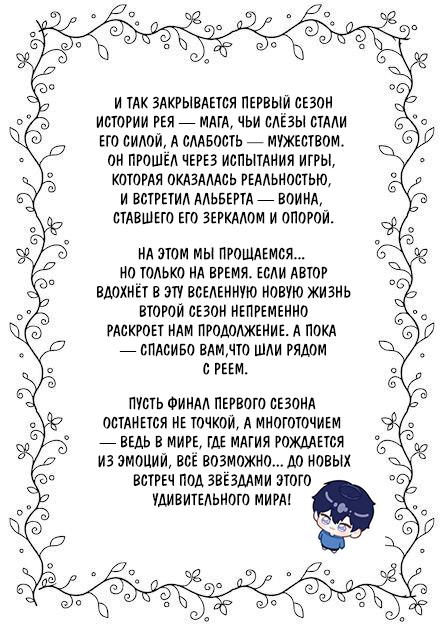 И ТАК ЗАКРЫВАЕТСЯ ПЕРВЫЙ СЕЗОН ИСТОРИИ РЕЯ — МАГА, ЧЬИ СЛЁЗЫ СТАЛИ ЕГО СИЛОЙ, А СЛАБОСТЬ — МУЖЕСТВОМ. ОН ПРОШЁЛ ЧЕРЕЗ ИСПЫТАНИЯ ИГРЫ, КОТОРАЯ ОКАЗАЛАСЬ РЕАЛЬНОСТЬЮ, И ВСТРЕТИЛ АЛЬБЕРТА — ВОИНА, СТАВШЕГО ЕГО ЗЕРКАЛОМ И ОПОРОЙ.

НА ЭТОМ МЫ ПРОЩАЕМСЯ... НО ТОЛЬКО НА ВРЕМЯ. ЕСЛИ АВТОР ВДОХНЁТ В ЭТУ ВСЕЛЕННУЮ НОВУЮ ЖИЗНЬ ВТОРОЙ СЕЗОН НЕПРЕМЕННО РАСКРОЕТ НАМ ПРОДОЛЖЕНИЕ. А ПОКА — СПАСИБО ВАМ,ЧТО ШЛИ РЯДОМ С РЕЕМ.

ПУСТЬ ФИНАЛ ПЕРВОГО СЕЗОНА ОСТАНЕТСЯ НЕ ТОЧКОЙ, А МНОГОТОЧИЕМ — ВЕДЬ В МИРЕ, ГДЕ МАГИЯ РОЖДАЕТСЯ ИЗ ЭМОЦИЙ, ВСЁ ВОЗМОЖНО... ДО НОВЫХ ВСТРЕЧ ПОД ЗВЁЗДАМИ ЭТОГО УДИВИТЕЛЬНОГО МИРА!